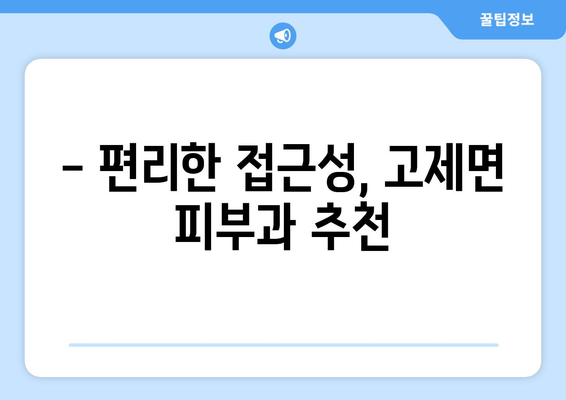 꿀팁정보

– 편리한 접근성, 고제면 피부과 추천